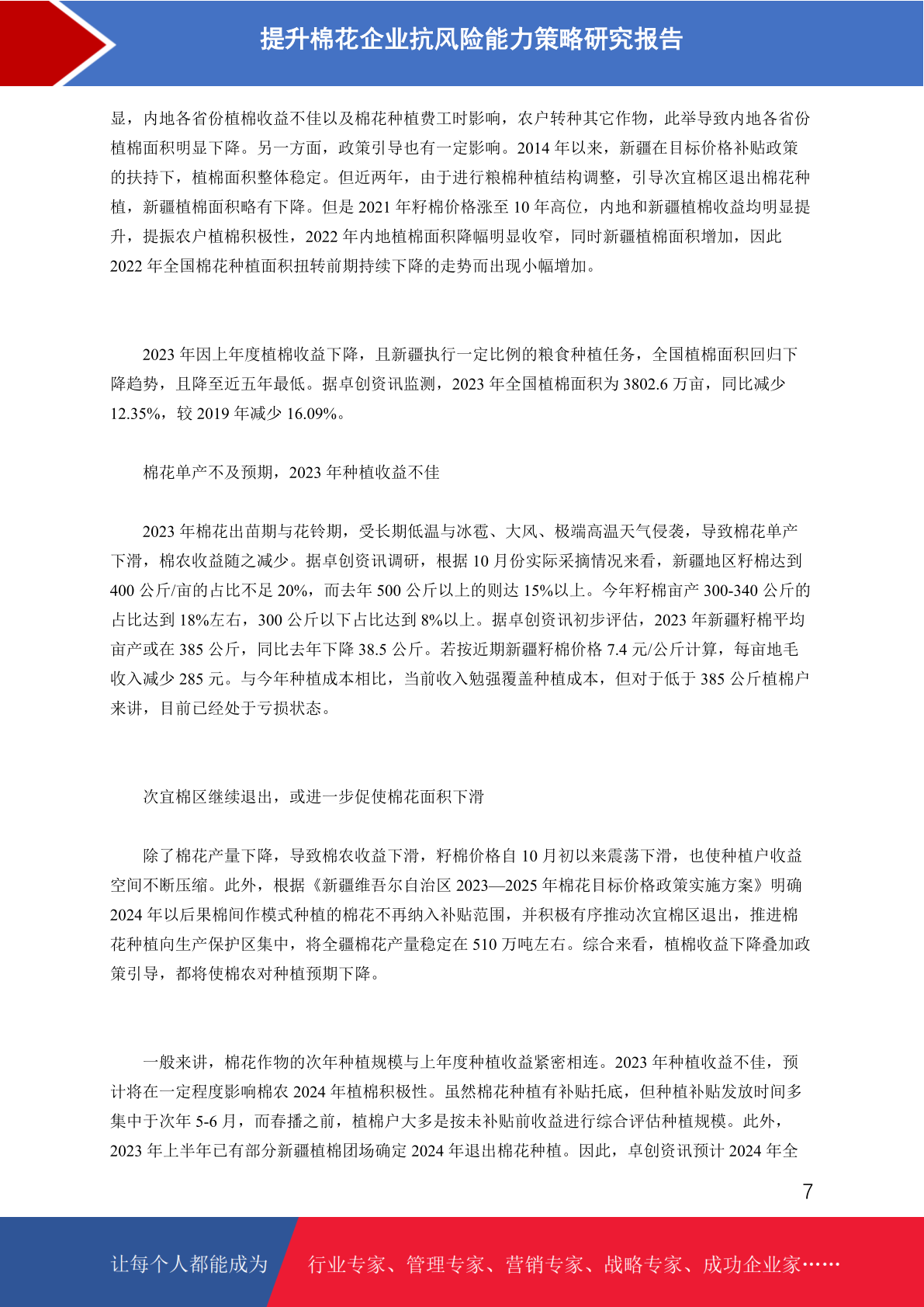 提升棉花企业抗风险能力策略研究报告

显，内地各省份植棉收益不佳以及棉花种植费工时影响，农户转种其它作物，此举导致内地各省份植棉面积明显下降。另一方面，政策引导也有一定影响。2014 年以来，新疆在目标价格补贴政策的扶持下，植棉面积整体稳定。但近两年，由于进行粮棉种植结构调整，引导次宜棉区退出棉花种植，新疆植棉面积略有下降。但是 2021 年籽棉价格涨至 10 年高位，内地和新疆植棉收益均明显提升，提振农户植棉积极性，2022 年内地植棉面积降幅明显收窄，同时新疆植棉面积增加，因此 2022 年全国棉花种植面积扭转前期持续下降的走势而出现小幅增加。

2023 年因上年度植棉收益下降，且新疆执行一定比例的粮食种植任务，全国植棉面积回归下降趋势，且降至近五年最低。据卓创资讯监测，2023 年全国植棉面积为 3802.6 万亩，同比减少 12.35%，较 2019 年减少 16.09%。

棉花单产不及预期，2023 年种植收益不佳

2023 年棉花出苗期与花铃期，受长期低温与冰雹、大风、极端高温天气侵袭，导致棉花单产下滑，棉农收益随之减少。据卓创资讯调研，根据 10 月份实际采摘情况来看，新疆地区籽棉达到 400 公斤/亩的占比不足 20%，而去年 500 公斤以上的则达 15%以上。今年籽棉亩产 300-340 公斤的占比达到 18%左右，300 公斤以下占比达到 8%以上。据卓创资讯初步评估，2023 年新疆籽棉平均亩产或在 385 公斤，同比去年下降 38.5 公斤。若按近期新疆籽棉价格 7.4 元/公斤计算，每亩地毛收入减少 285 元。与今年种植成本相比，当前收入勉强覆盖种植成本，但对于低于 385 公斤植棉户来讲，目前已经处于亏损状态。

次宜棉区继续退出，或进一步促使棉花面积下滑

除了棉花产量下降，导致棉农收益下滑，籽棉价格自 10 月初以来震荡下滑，也使种植户收益空间不断压缩。此外，根据《新疆维吾尔自治区 2023—2025 年棉花目标价格政策实施方案》明确 2024 年以后果棉间作模式种植的棉花不再纳入补贴范围，并积极有序推动次宜棉区退出，推进棉花种植向生产保护区集中，将全疆棉花产量稳定在 510 万吨左右。综合来看，植棉收益下降叠加政策引导，都将使棉农对种植预期下降。

一般来讲，棉花作物的次年种植规模与上年度种植收益紧密相连。2023 年种植收益不佳，预计将在一定程度影响棉农 2024 年植棉积极性。虽然棉花种植有补贴托底，但种植补贴发放时间多集中于次年 5-6 月，而春播之前，植棉户大多是按未补贴前收益进行综合评估种植规模。此外，2023 年上半年已有部分新疆植棉团场确定 2024 年退出棉花种植。因此，卓创资讯预计 2024 年全

7

让每个人都能成为　行业专家、管理专家、营销专家、战略专家、成功企业家……